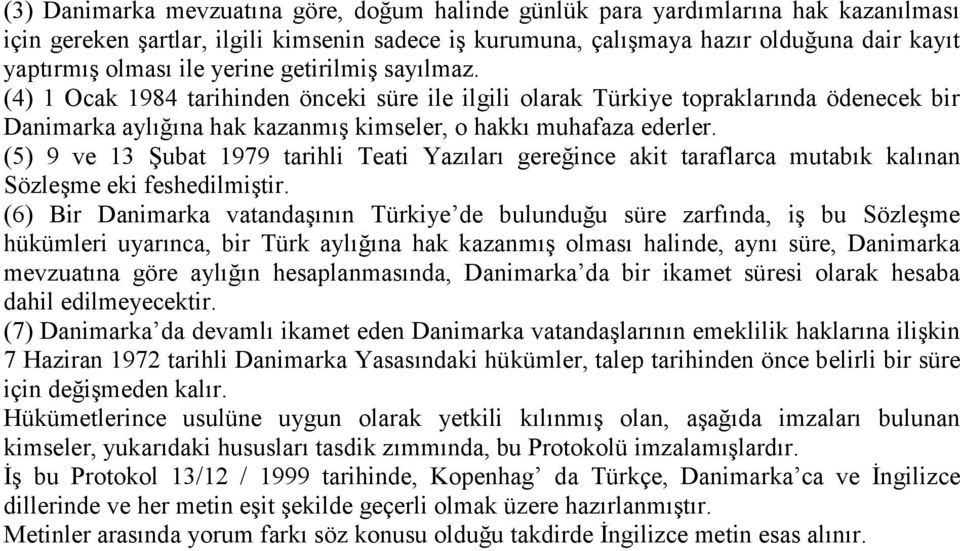 (3) Danimarka mevzuatına göre, doğum halinde günlük para yardımlarına hak kazanılması için gereken şartlar, ilgili kimsenin sadece iş kurumuna, çalışmaya hazır olduğuna dair kayıt yaptırmış olması ile yerine getirilmiş sayılmaz.

(4) 1 Ocak 1984 tarihinden önceki süre ile ilgili olarak Türkiye topraklarında ödenecek bir Danimarka aylığına hak kazanmış kimseler, o hakkı muhafaza ederler.

(5) 9 ve 13 Şubat 1979 tarihli Teati Yazıları gereğince akit taraflarca mutabık kalınan Sözleşme eki feshedilmiştir.

(6) Bir Danimarka vatandaşının Türkiye'de bulunduğu süre zarfında, iş bu Sözleşme hükümleri uyarınca, bir Türk aylığına hak kazanmış olması halinde, aynı süre, Danimarka mevzuatına göre aylığın hesaplanmasında, Danimarka'da bir ikamet süresi olarak hesaba dahil edilmeyecektir.

(7) Danimarka'da devamlı ikamet eden Danimarka vatandaşlarının emeklilik haklarına ilişkin 7 Haziran 1972 tarihli Danimarka Yasasındaki hükümler, talep tarihinden önce belirli bir süre için değişmeden kalır.

Hükümetlerince usulüne uygun olarak yetkili kılınmış olan, aşağıda imzaları bulunan kimseler, yukarıdaki hususları tasdik zımmında, bu Protokolü imzalamışlardır.

İş bu Protokol 13/12 / 1999 tarihinde, Kopenhag' da Türkçe, Danimarka'ca ve İngilizce dillerinde ve her metin eşit şekilde geçerli olmak üzere hazırlanmıştır.

Metinler arasında yorum farkı söz konusu olduğu takdirde İngilizce metin esas alınır.